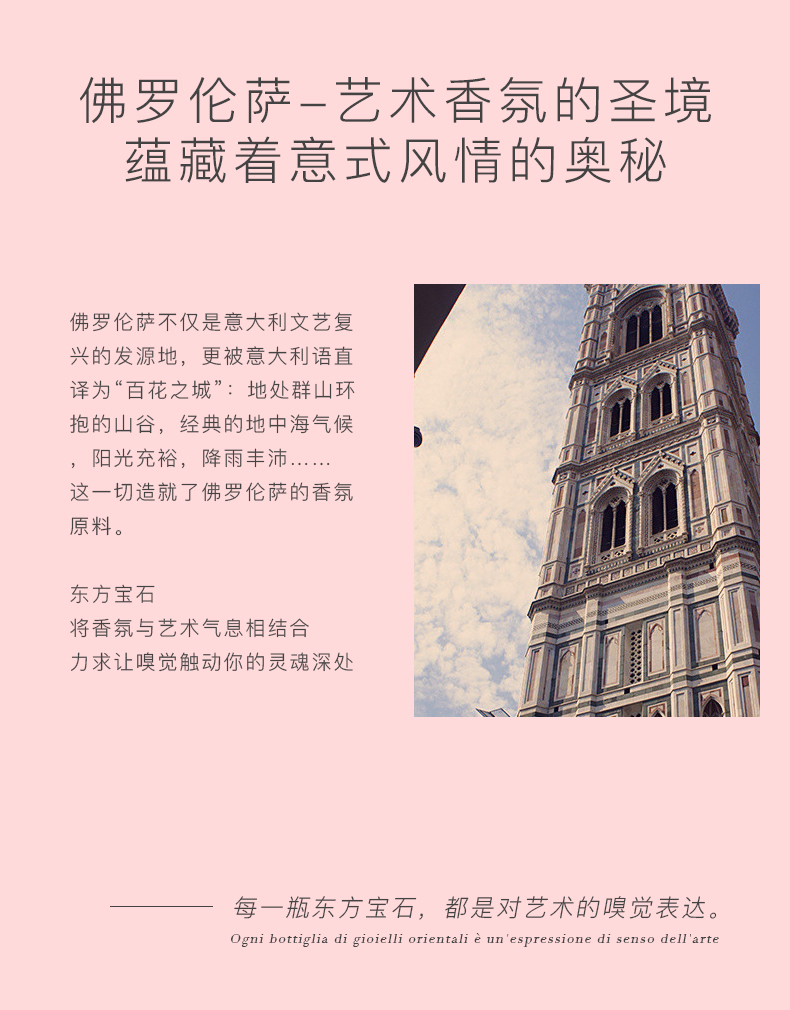 佛罗伦萨-艺术香氛的圣境
蕴藏着意式风情的奥秘

佛罗伦萨不仅是意大利文艺复兴的发源地，更被意大利语直译为“百花之城”：地处群山环抱的山谷，经典的地中海气候，阳光充裕，降雨丰沛......这一切造就了佛罗伦萨的香氛原料。

东方宝石
将香氛与艺术气息相结合
力求让嗅觉触动你的灵魂深处

每一瓶东方宝石，都是对艺术的嗅觉表达。
Ogni bottiglia di gioielli orientali è un'espressione di senso dell'arte